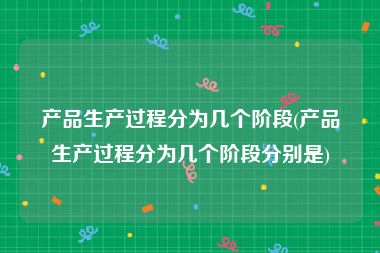 产品生产过程分为几个阶段(产品生产过程分为几个阶段分别是)